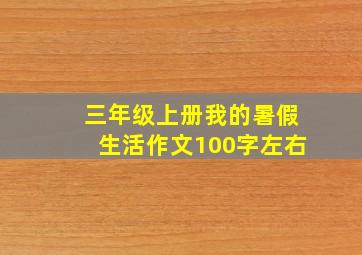 三年级上册我的暑假生活作文100字左右